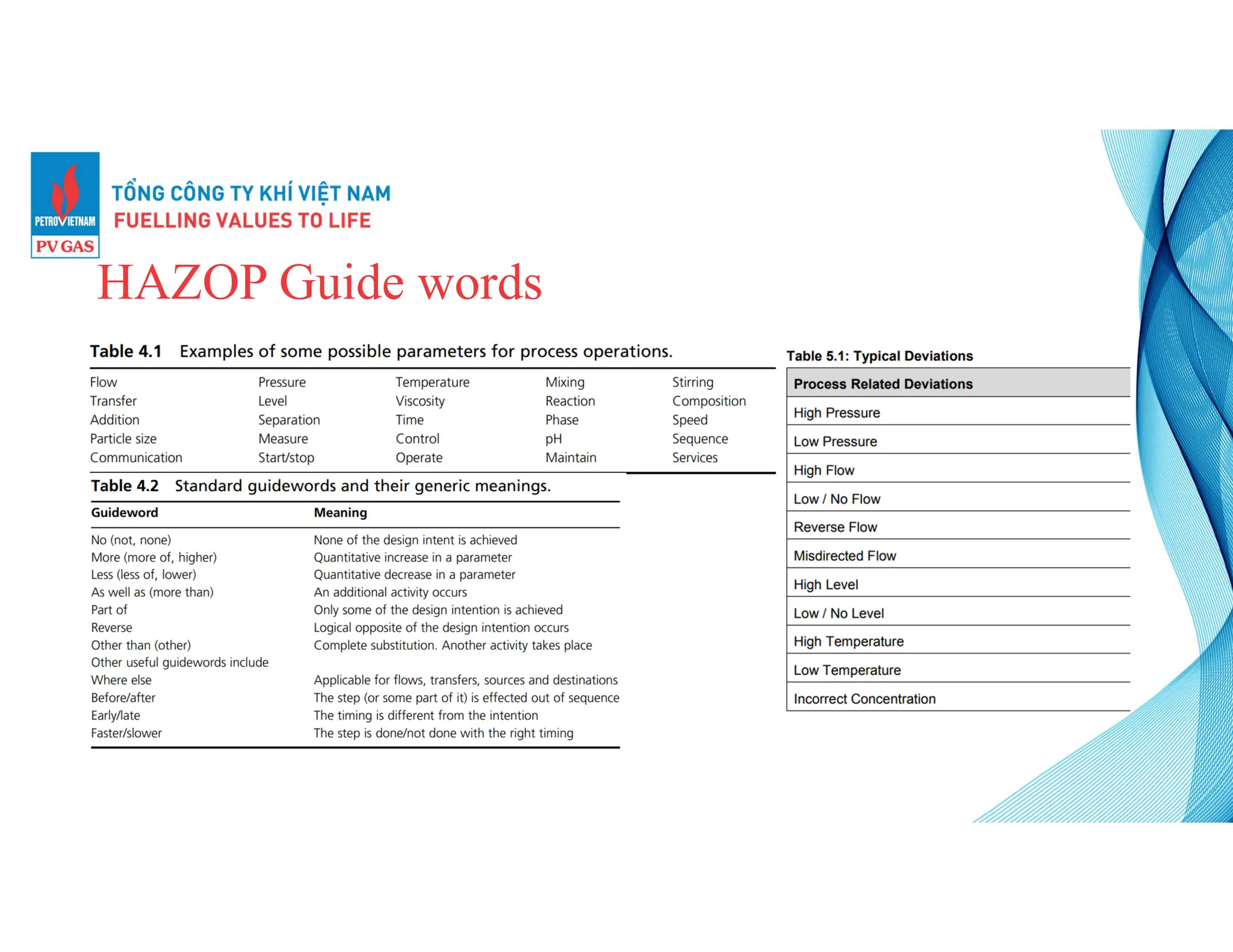 PETROVIETNAM
PV GAS

TỔNG CÔNG TY KHÍ VIỆT NAM
FUELLING VALUES TO LIFE

HAZOP Guide words

Table 4.1 Examples of some possible parameters for process operations.

| Flow | Pressure | Temperature | Mixing | Stirring |
|---|---|---|---|---|
| Transfer | Level | Viscosity | Reaction | Composition |
| Addition | Separation | Time | Phase | Speed |
| Particle size | Measure | Control | pH | Sequence |
| Communication | Start/stop | Operate | Maintain | Services |

Table 4.2 Standard guidewords and their generic meanings.

| Guideword | Meaning |
|---|---|
| No (not, none) | None of the design intent is achieved |
| More (more of, higher) | Quantitative increase in a parameter |
| Less (less of, lower) | Quantitative decrease in a parameter |
| As well as (more than) | An additional activity occurs |
| Part of | Only some of the design intention is achieved |
| Reverse | Logical opposite of the design intention occurs |
| Other than (other) | Complete substitution. Another activity takes place |
| Other useful guidewords include | |
| Where else | Applicable for flows, transfers, sources and destinations |
| Before/after | The step (or some part of it) is effected out of sequence |
| Early/late | The timing is different from the intention |
| Faster/slower | The step is done/not done with the right timing |

Table 5.1: Typical Deviations

| Process Related Deviations |
|---|
| High Pressure |
| Low Pressure |
| High Flow |
| Low / No Flow |
| Reverse Flow |
| Misdirected Flow |
| High Level |
| Low / No Level |
| High Temperature |
| Low Temperature |
| Incorrect Concentration |